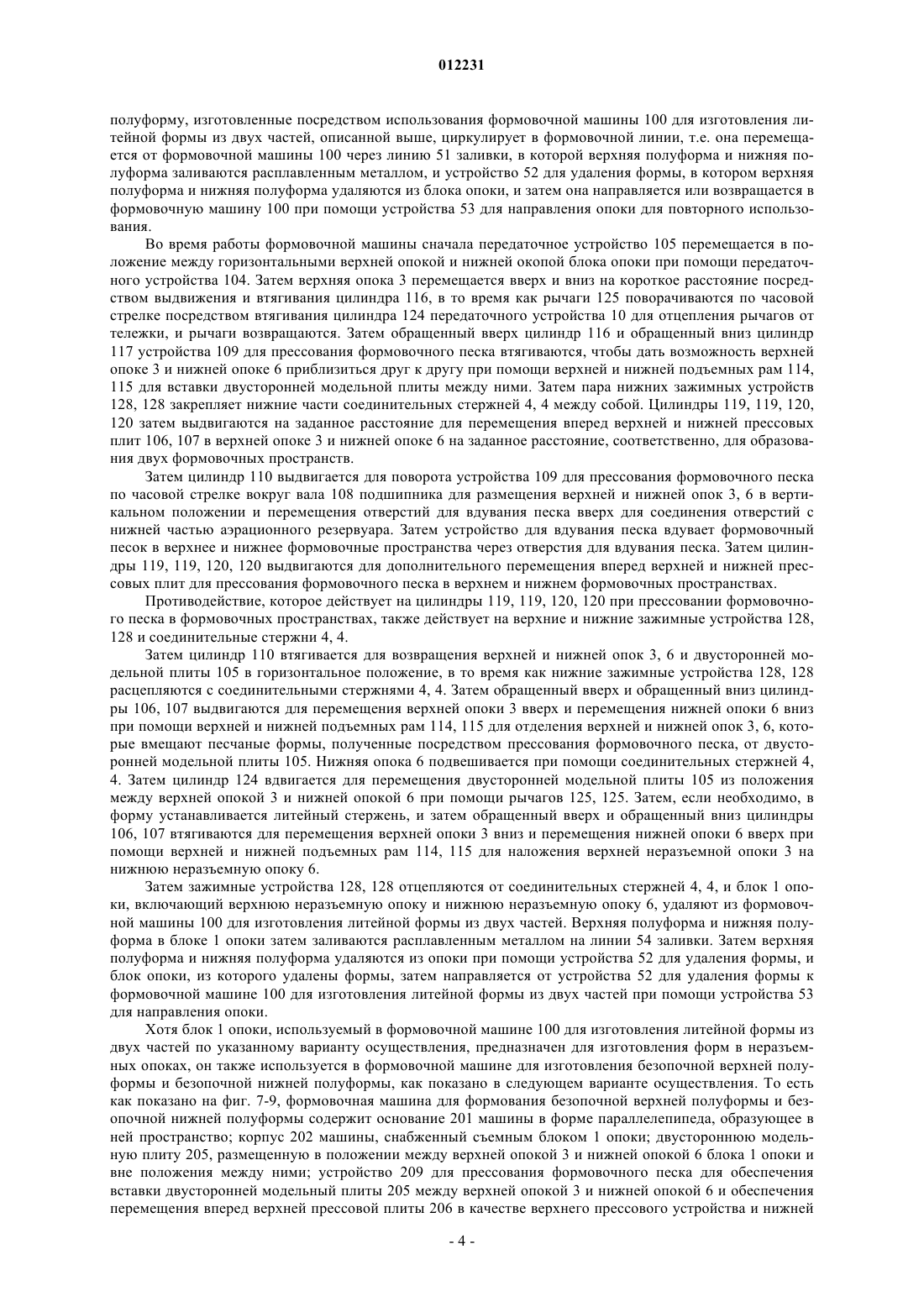 012231

полуформу, изготовленные посредством использования формовочной машины 100 для изготовления литейной формы из двух частей, описанной выше, циркулирует в формовочной линии, т.е. она перемещается от формовочной машины 100 через линию 51 заливки, в которой верхняя полуформа и нижняя полуформа заливаются расплавленным металлом, и устройство 52 для удаления формы, в котором верхняя полуформа и нижняя полуформа удаляются из блока опоки, и затем она направляется или возвращается в формовочную машину 100 при помощи устройства 53 для направления опоки для повторного использования.

Во время работы формовочной машины сначала передаточное устройство 105 перемещается в положение между горизонтальными верхней опокой и нижней окопой блока опоки при помощи передаточного устройства 104. Затем верхняя опока 3 перемещается вверх и вниз на короткое расстояние посредством выдвижения и втягивания цилиндра 116, в то время как рычаги 125 поворачиваются по часовой стрелке посредством втягивания цилиндра 124 передаточного устройства 10 для отцепления рычагов от тележки, и рычаги возвращаются. Затем обращенный вверх цилиндр 116 и обращенный вниз цилиндр 117 устройства 109 для прессования формовочного песка втягиваются, чтобы дать возможность верхней опоке 3 и нижней опоке 6 приблизиться друг к другу при помощи верхней и нижней подъемных рам 114, 115 для вставки двусторонней модельной плиты между ними. Затем пара нижних зажимных устройств 128, 128 закрепляет нижние части соединительных стержней 4, 4 между собой. Цилиндры 119, 119, 120, 120 затем выдвигаются на заданное расстояние для перемещения вперед верхней и нижней прессовых плит 106, 107 в верхней опоке 3 и нижней опоке 6 на заданное расстояние, соответственно, для образования двух формовочных пространств.

Затем цилиндр 110 выдвигается для поворота устройства 109 для прессования формовочного песка по часовой стрелке вокруг вала 108 подшипника для размещения верхней и нижней опок 3, 6 в вертикальном положении и перемещения отверстий для вдувания песка вверх для соединения отверстий с нижней частью аэрационного резервуара. Затем устройство для вдувания песка вдувает формовочный песок в верхнее и нижнее формовочные пространства через отверстия для вдувания песка. Затем цилиндры 119, 119, 120, 120 выдвигаются для дополнительного перемещения вперед верхней и нижней прессовых плит для прессования формовочного песка в верхнем и нижнем формовочных пространствах.

Противодействие, которое действует на цилиндры 119, 119, 120, 120 при прессовании формовочного песка в формовочных пространствах, также действует на верхние и нижние зажимные устройства 128, 128 и соединительные стержни 4, 4.

Затем цилиндр 110 втягивается для возвращения верхней и нижней опок 3, 6 и двусторонней модельной плиты 105 в горизонтальное положение, в то время как нижние зажимные устройства 128, 128 расцепляются с соединительными стержнями 4, 4. Затем обращенный вверх и обращенный вниз цилиндры 106, 107 выдвигаются для перемещения верхней опоки 3 вверх и перемещения нижней опоки 6 вниз при помощи верхней и нижней подъемных рам 114, 115 для отделения верхней и нижней опок 3, 6, которые вмещают песчаные формы, полученные посредством прессования формовочного песка, от двусторонней модельной плиты 105. Нижняя опока 6 подвешивается при помощи соединительных стержней 4, 4. Затем цилиндр 124 вдвигается для перемещения двусторонней модельной плиты 105 из положения между верхней опокой 3 и нижней опокой 6 при помощи рычагов 125, 125. Затем, если необходимо, в форму устанавливается литейный стержень, и затем обращенный вверх и обращенный вниз цилиндры 106, 107 втягиваются для перемещения верхней опоки 3 вниз и перемещения нижней опоки 6 вверх при помощи верхней и нижней подъемных рам 114, 115 для наложения верхней неразъемной опоки 3 на нижнюю неразъемную опоку 6.

Затем зажимные устройства 128, 128 отцепляются от соединительных стержней 4, 4, и блок 1 опоки, включающий верхнюю неразъемную опоку и нижнюю неразъемную опоку 6, удаляют из формовочной машины 100 для изготовления литейной формы из двух частей. Верхняя полуформа и нижняя полуформа в блоке 1 опоки затем заливаются расплавленным металлом на линии 54 заливки. Затем верхняя полуформа и нижняя полуформа удаляются из опоки при помощи устройства 52 для удаления формы, и блок опоки, из которого удалены формы, затем направляется от устройства 52 для удаления формы к формовочной машине 100 для изготовления литейной формы из двух частей при помощи устройства 53 для направления опоки.

Хотя блок 1 опоки, используемый в формовочной машине 100 для изготовления литейной формы из двух частей по указанному варианту осуществления, предназначен для изготовления форм в неразъемных опоках, он также используется в формовочной машине для изготовления безопочной верхней полуформы и безопочной нижней полуформы, как показано в следующем варианте осуществления. То есть как показано на фиг. 7-9, формовочная машина для формования безопочной верхней полуформы и безопочной нижней полуформы содержит основание 201 машины в форме параллелепипеда, образующее в ней пространство; корпус 202 машины, снабженный съемным блоком 1 опоки; двустороннюю модельную плиту 205, размещенную в положении между верхней опокой 3 и нижней опокой 6 блока 1 опоки и вне положения между ними; устройство 209 для прессования формовочного песка для обеспечения вставки двусторонней модельный плиты 205 между верхней опокой 3 и нижней опокой 6 и обеспечения перемещения вперед верхней прессовой плиты 206 в качестве верхнего прессового устройства и нижней

- 4 -